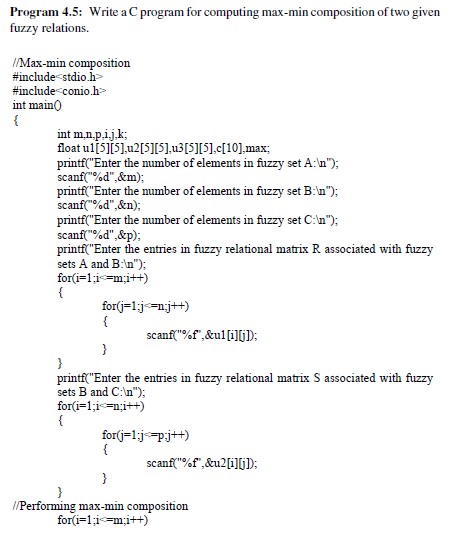 **Program 4.5:** Write a C program for computing max-min composition of two given fuzzy relations.

//Max-min composition
#include<stdio.h>
#include<conio.h>
int main()
{
int m,n,p,i,j,k;
float u1[5][5],u2[5][5],u3[5][5],c[10],max;
printf("Enter the number of elements in fuzzy set A:\n");
scanf("%d",&m);
printf("Enter the number of elements in fuzzy set B:\n");
scanf("%d",&n);
printf("Enter the number of elements in fuzzy set C:\n");
scanf("%d",&p);
printf("Enter the entries in fuzzy relational matrix R associated with fuzzy sets A and B:\n");
for(i=1;i<=m;i++)
{
for(j=1;j<=n;j++)
{
scanf("%f",&u1[i][j]);
}
}
printf("Enter the entries in fuzzy relational matrix S associated with fuzzy sets B and C:\n");
for(i=1;i<=n;i++)
{
for(j=1;j<=p;j++)
{
scanf("%f",&u2[i][j]);
}
}
//Performing max-min composition
for(i=1;i<=m;i++)